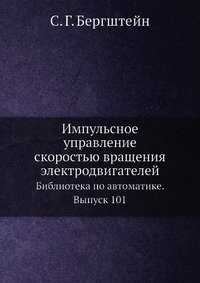 С. Г. Бергштейн

Импульсное управление скоростью вращения электродвигателей

Библиотека по автоматике. Выпуск 101